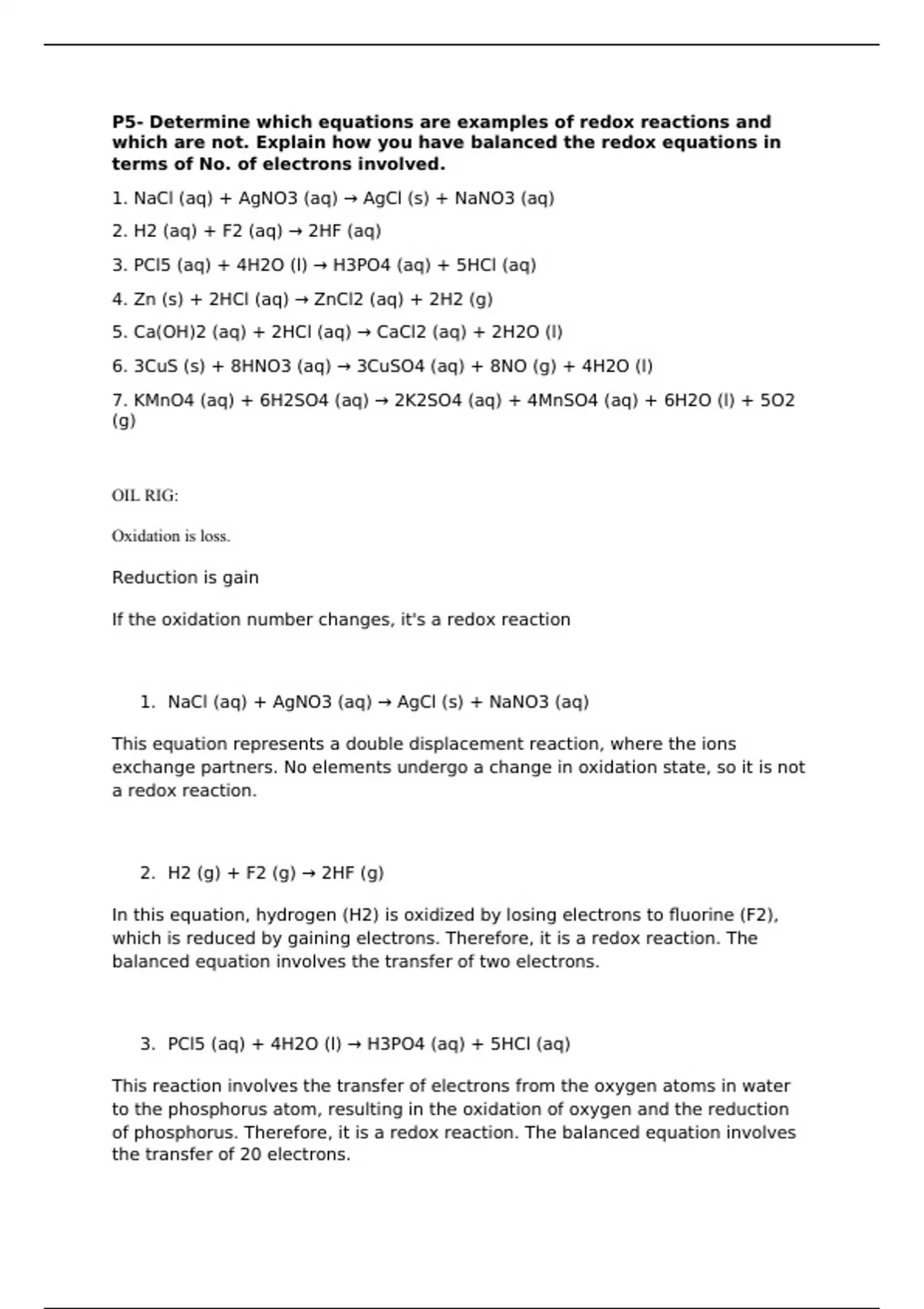 **P5- Determine which equations are examples of redox reactions and which are not. Explain how you have balanced the redox equations in terms of No. of electrons involved.**

1. NaCl (aq) + AgNO3 (aq) → AgCl (s) + NaNO3 (aq)

2. H2 (aq) + F2 (aq) → 2HF (aq)

3. PCl5 (aq) + 4H2O (l) → H3PO4 (aq) + 5HCl (aq)

4. Zn (s) + 2HCl (aq) → ZnCl2 (aq) + 2H2 (g)

5. Ca(OH)2 (aq) + 2HCl (aq) → CaCl2 (aq) + 2H2O (l)

6. 3CuS (s) + 8HNO3 (aq) → 3CuSO4 (aq) + 8NO (g) + 4H2O (l)

7. KMnO4 (aq) + 6H2SO4 (aq) → 2K2SO4 (aq) + 4MnSO4 (aq) + 6H2O (l) + 5O2 (g)

OIL RIG:

Oxidation is loss.

Reduction is gain

If the oxidation number changes, it's a redox reaction

1. NaCl (aq) + AgNO3 (aq) → AgCl (s) + NaNO3 (aq)

This equation represents a double displacement reaction, where the ions exchange partners. No elements undergo a change in oxidation state, so it is not a redox reaction.

2. H2 (g) + F2 (g) → 2HF (g)

In this equation, hydrogen (H2) is oxidized by losing electrons to fluorine (F2), which is reduced by gaining electrons. Therefore, it is a redox reaction. The balanced equation involves the transfer of two electrons.

3. PCl5 (aq) + 4H2O (l) → H3PO4 (aq) + 5HCl (aq)

This reaction involves the transfer of electrons from the oxygen atoms in water to the phosphorus atom, resulting in the oxidation of oxygen and the reduction of phosphorus. Therefore, it is a redox reaction. The balanced equation involves the transfer of 20 electrons.